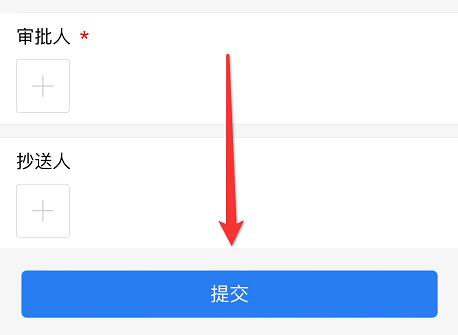 审批人 *

+

抄送人

+

提交